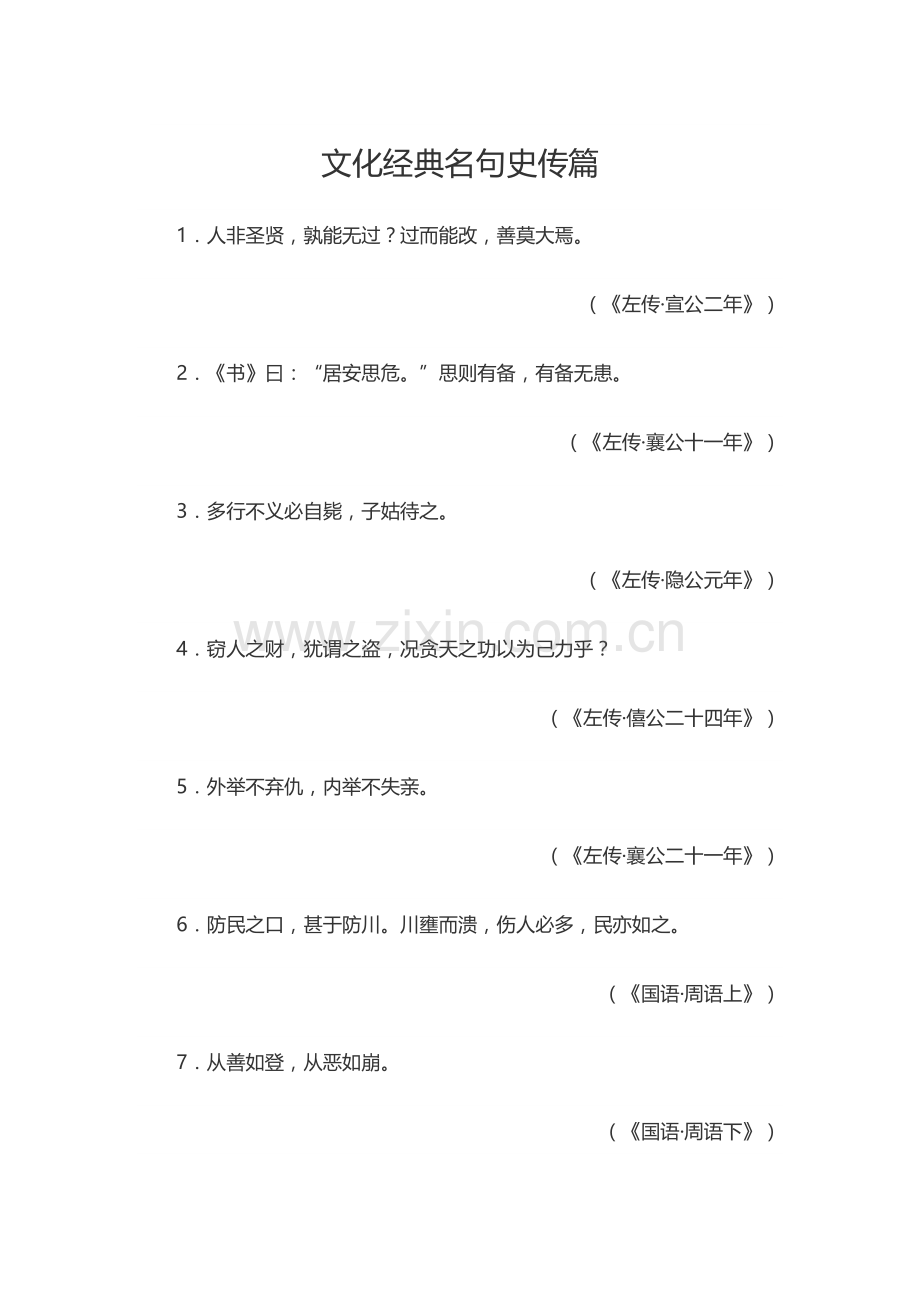 文化经典名句史传篇

1．人非圣贤，孰能无过？过而能改，善莫大焉。

（《左传·宣公二年》）

2．《书》曰：“居安思危。”思则有备，有备无患。

（《左传·襄公十一年》）

3．多行不义必自毙，子姑待之。

（《左传·隐公元年》）

www.zixin.com.cn

4．窃人之财，犹谓之盗，况贪天之功以为己力乎？

（《左传·僖公二十四年》）

5．外举不弃仇，内举不失亲。

（《左传·襄公二十一年》）

6．防民之口，甚于防川。川壅而溃，伤人必多，民亦如之。

（《国语·周语上》）

7．从善如登，从恶如崩。

（《国语·周语下》）